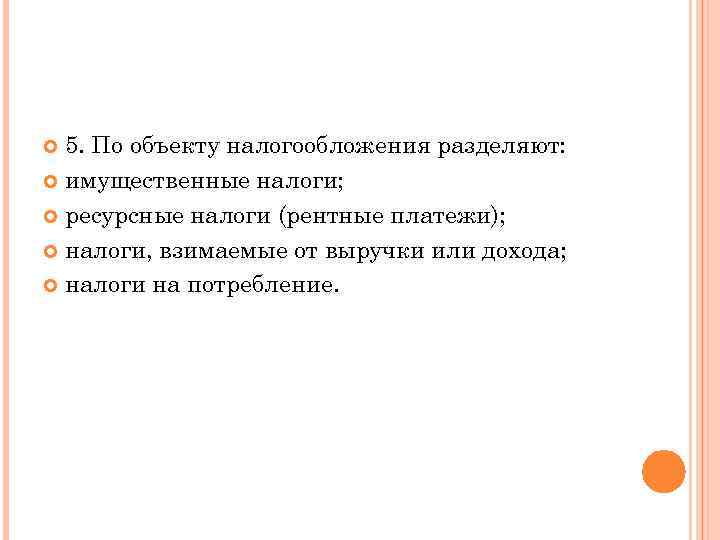 • 5. По объекту налогообложения разделяют:
• имущественные налоги;
• ресурсные налоги (рентные платежи);
• налоги, взимаемые от выручки или дохода;
• налоги на потребление.